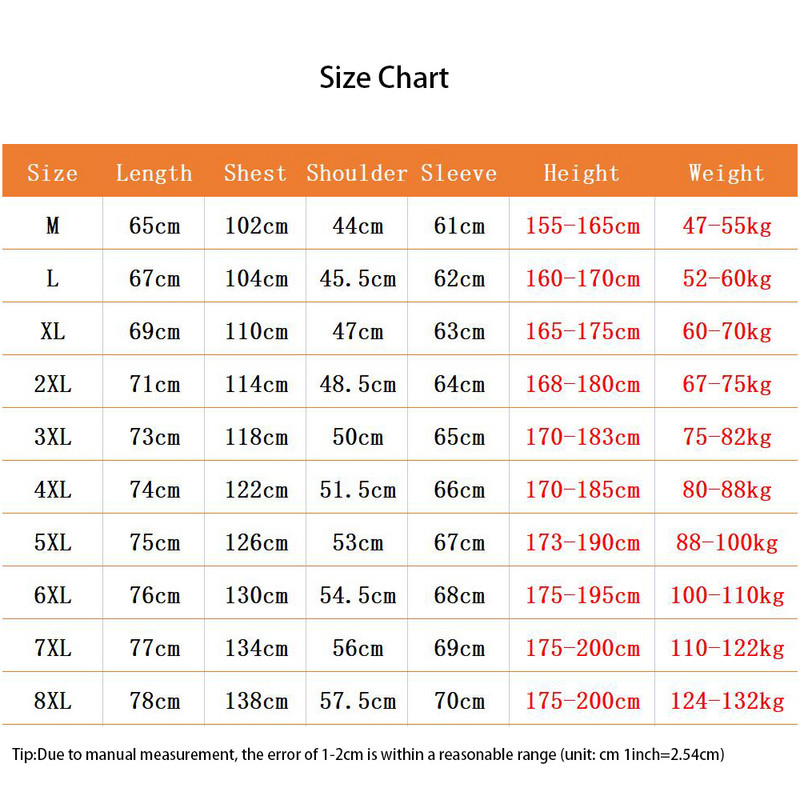 Size Chart

| Size | Length | Shest | Shoulder | Sleeve | Height | Weight |
|---|---|---|---|---|---|---|
| M | 65cm | 102cm | 44cm | 61cm | 155-165cm | 47-55kg |
| L | 67cm | 104cm | 45.5cm | 62cm | 160-170cm | 52-60kg |
| XL | 69cm | 110cm | 47cm | 63cm | 165-175cm | 60-70kg |
| 2XL | 71cm | 114cm | 48.5cm | 64cm | 168-180cm | 67-75kg |
| 3XL | 73cm | 118cm | 50cm | 65cm | 170-183cm | 75-82kg |
| 4XL | 74cm | 122cm | 51.5cm | 66cm | 170-185cm | 80-88kg |
| 5XL | 75cm | 126cm | 53cm | 67cm | 173-190cm | 88-100kg |
| 6XL | 76cm | 130cm | 54.5cm | 68cm | 175-195cm | 100-110kg |
| 7XL | 77cm | 134cm | 56cm | 69cm | 175-200cm | 110-122kg |
| 8XL | 78cm | 138cm | 57.5cm | 70cm | 175-200cm | 124-132kg |

Tip:Due to manual measurement, the error of 1-2cm is within a reasonable range (unit: cm 1inch=2.54cm)